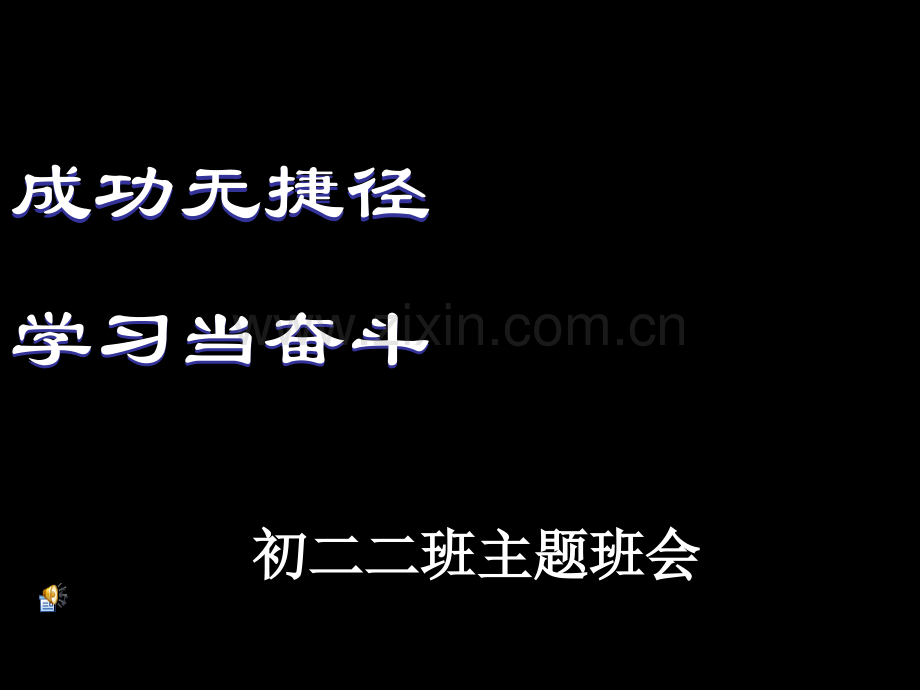 成功无捷径

学习当奋斗

www.zixin.com.cn

初二二班主题班会